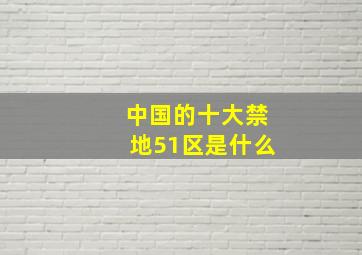 中国的十大禁地51区是什么